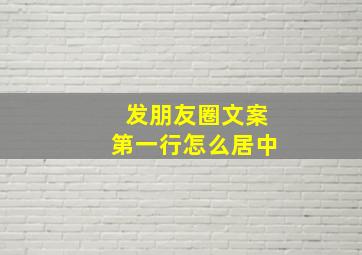 发朋友圈文案
第一行怎么居中